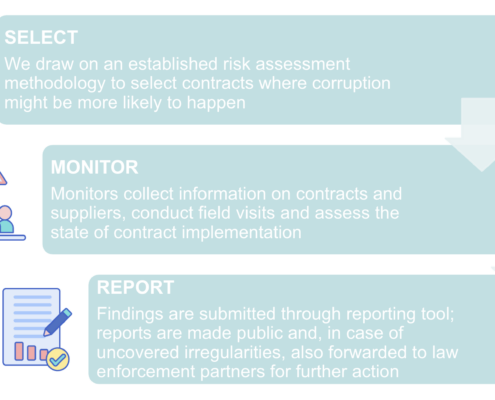 SELECT
We draw on an established risk assessment methodology to select contracts where corruption might be more likely to happen

MONITOR
Monitors collect information on contracts and suppliers, conduct field visits and assess the state of contract implementation

REPORT
Findings are submitted through reporting tool; reports are made public and, in case of uncovered irregularities, also forwarded to law enforcement partners for further action